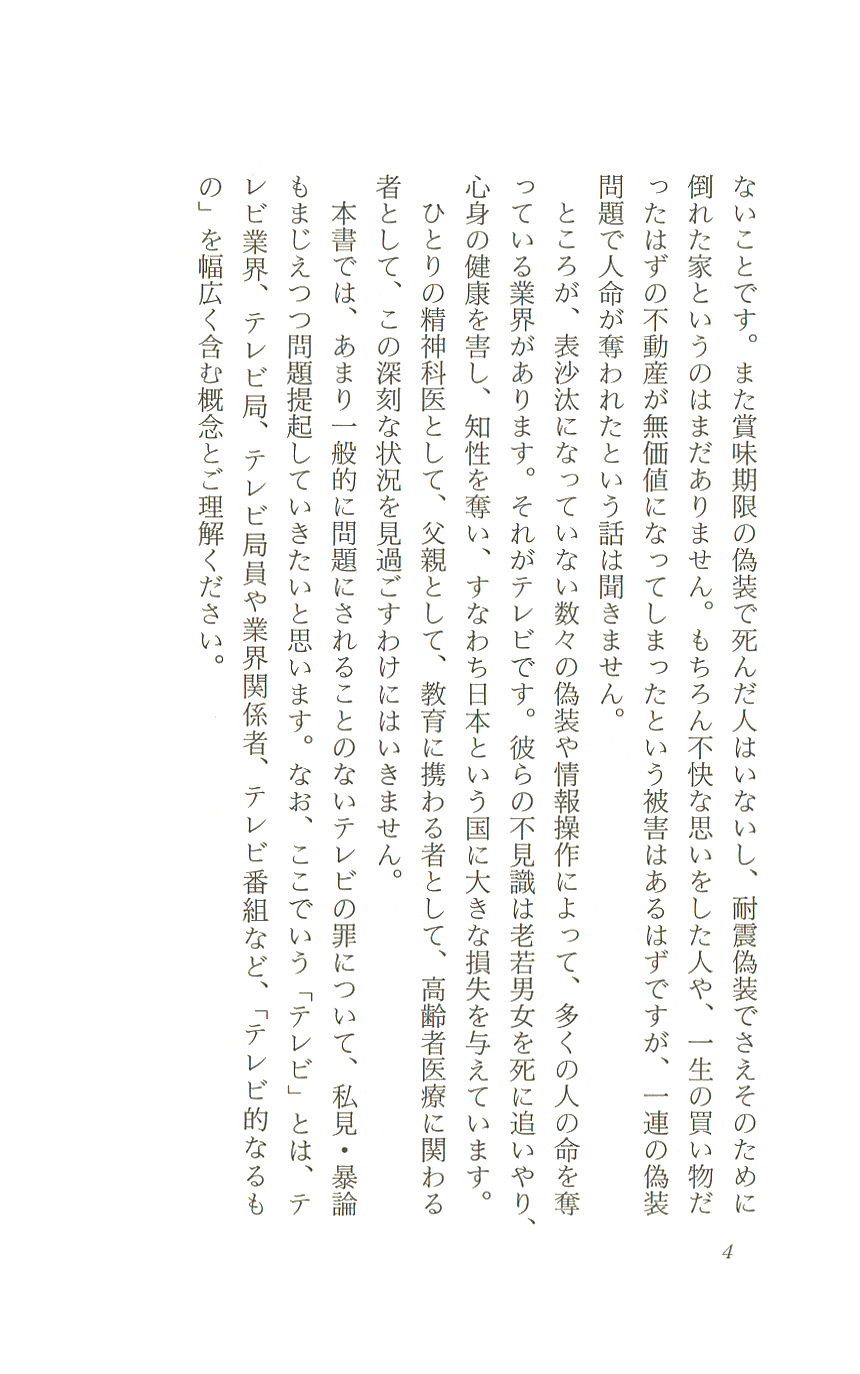 ないことです。また賞味期限の偽装で死んだ人はいないし、耐震偽装でさえそのために倒れた家というのはまだありません。もちろん不快な思いをした人や、一生の買い物だったはずの不動産が無価値になってしまったという被害はあるはずですが、一連の偽装問題で人命が奪われたという話は聞きません。

ところが、表沙汰になっていない数々の偽装や情報操作によって、多くの人の命を奪っている業界があります。それがテレビです。彼らの不見識は老若男女を死に追いやり、心身の健康を害し、知性を奪い、すなわち日本という国に大きな損失を与えています。

ひとりの精神科医として、父親として、教育に携わる者として、高齢者医療に関わる者として、この深刻な状況を見過ごすわけにはいきません。

本書では、あまり一般的に問題にされることのないテレビの罪について、私見・暴論もまじえつつ問題提起していきたいと思います。なお、ここでいう「テレビ」とは、テレビ業界、テレビ局、テレビ局員や業界関係者、テレビ番組など、「テレビ的なるもの」を幅広く含む概念とご理解ください。

4